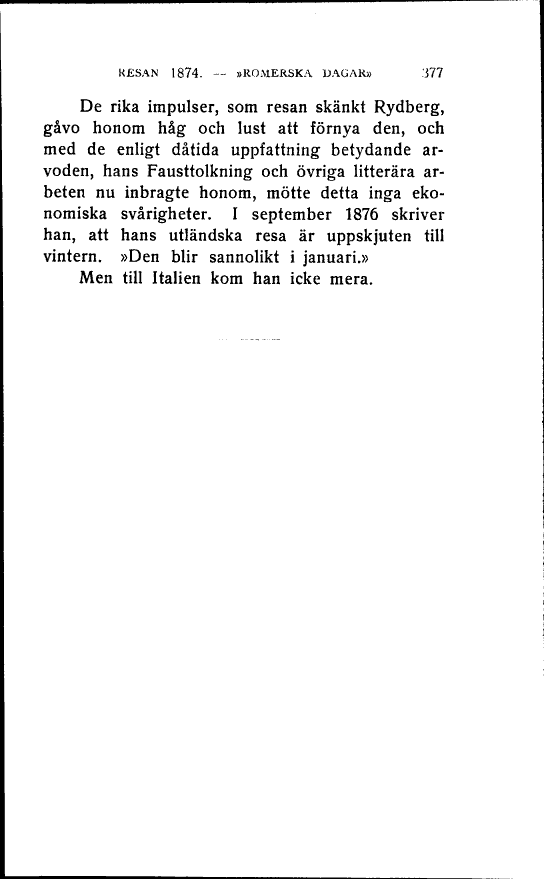 RESAN 1874. — »ROMERSKA DAGAR» 377

De rika impulser, som resan skänkt Rydberg, gåvo honom håg och lust att förnya den, och med de enligt dåtida uppfattning betydande arvoden, hans Fausttolkning och övriga litterära arbeten nu inbragte honom, mötte detta inga ekonomiska svårigheter. I september 1876 skriver han, att hans utländska resa är uppskjuten till vintern. »Den blir sannolikt i januari.»
Men till Italien kom han icke mera.